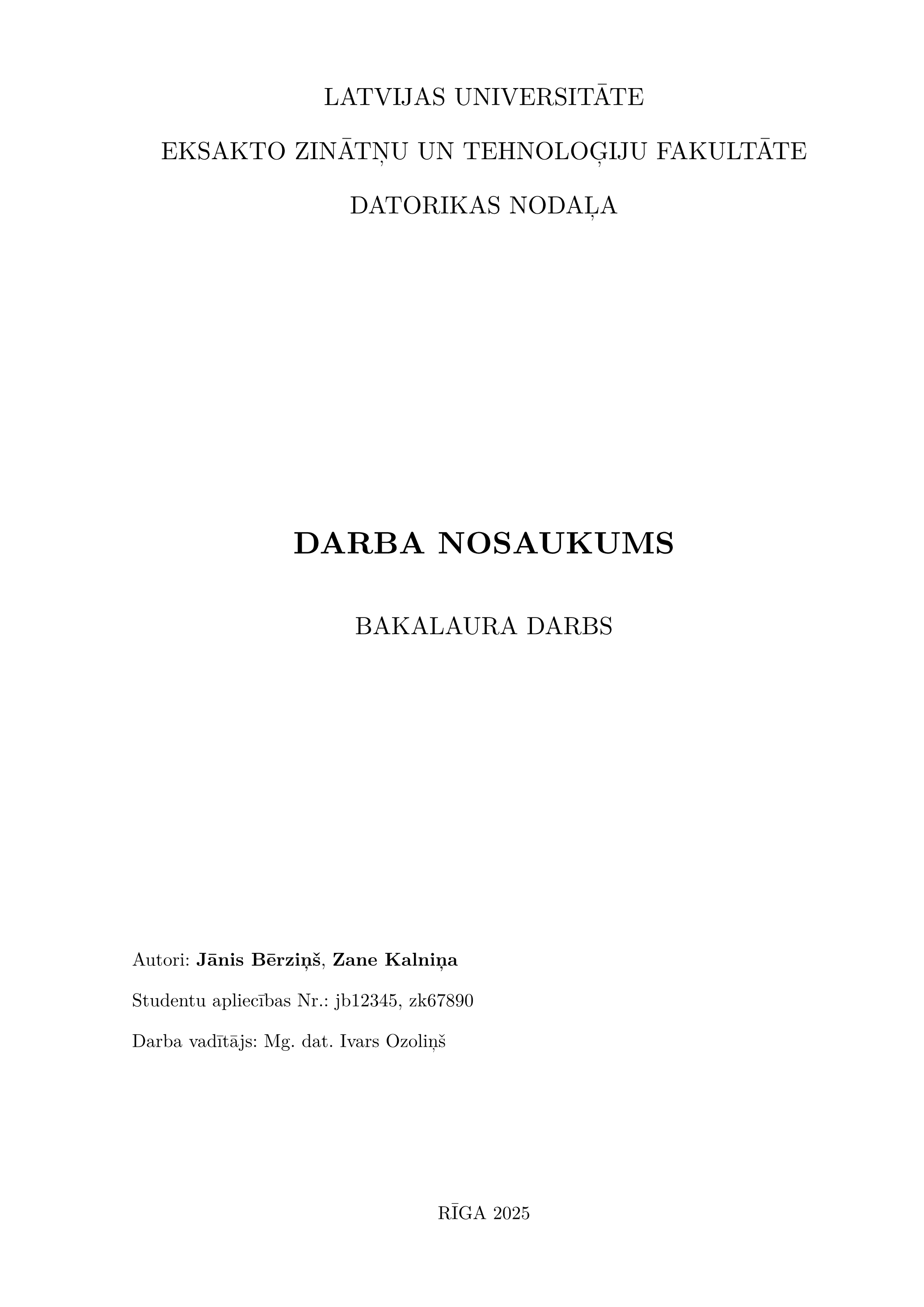 LATVIJAS UNIVERSITĀTE

EKSAKTO ZINĀTŅU UN TEHNOLOĢIJU FAKULTĀTE

DATORIKAS NODAĻA

DARBA NOSAUKUMS

BAKALAURA DARBS

Autori: Jānis Bērziņš, Zane Kalniņa

Studentu apliecības Nr.: jb12345, zk67890

Darba vadītājs: Mg. dat. Ivars Ozoliņš

RĪGA 2025